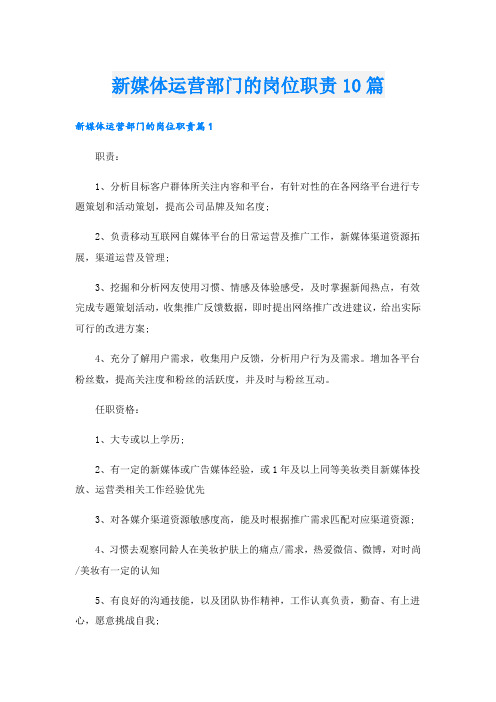 新媒体运营部门的岗位职责10篇

新媒体运营部门的岗位职责篇1

职责：

1、分析目标客户群体所关注内容和平台，有针对性的在各网络平台进行专题策划和活动策划，提高公司品牌及知名度；

2、负责移动互联网自媒体平台的日常运营及推广工作，新媒体渠道资源拓展，渠道运营及管理；

3、挖掘和分析网友使用习惯、情感及体验感受，及时掌握新闻热点，有效完成专题策划活动，收集推广反馈数据，即时提出网络推广改进建议，给出实际可行的改进方案；

4、充分了解用户需求，收集用户反馈，分析用户行为及需求。增加各平台粉丝数，提高关注度和粉丝的活跃度，并及时与粉丝互动。

任职资格：

1、大专或以上学历；

2、有一定的新媒体或广告媒体经验，或1年及以上同等美妆类目新媒体投放、运营类相关工作经验优先

3、对各媒介渠道资源敏感度高，能及时根据推广需求匹配对应渠道资源；

4、习惯去观察同龄人在美妆护肤上的痛点/需求，热爱微信、微博，对时尚/美妆有一定的认知

5、有良好的沟通技能，以及团队协作精神，工作认真负责，勤奋、有上进心，愿意挑战自我；